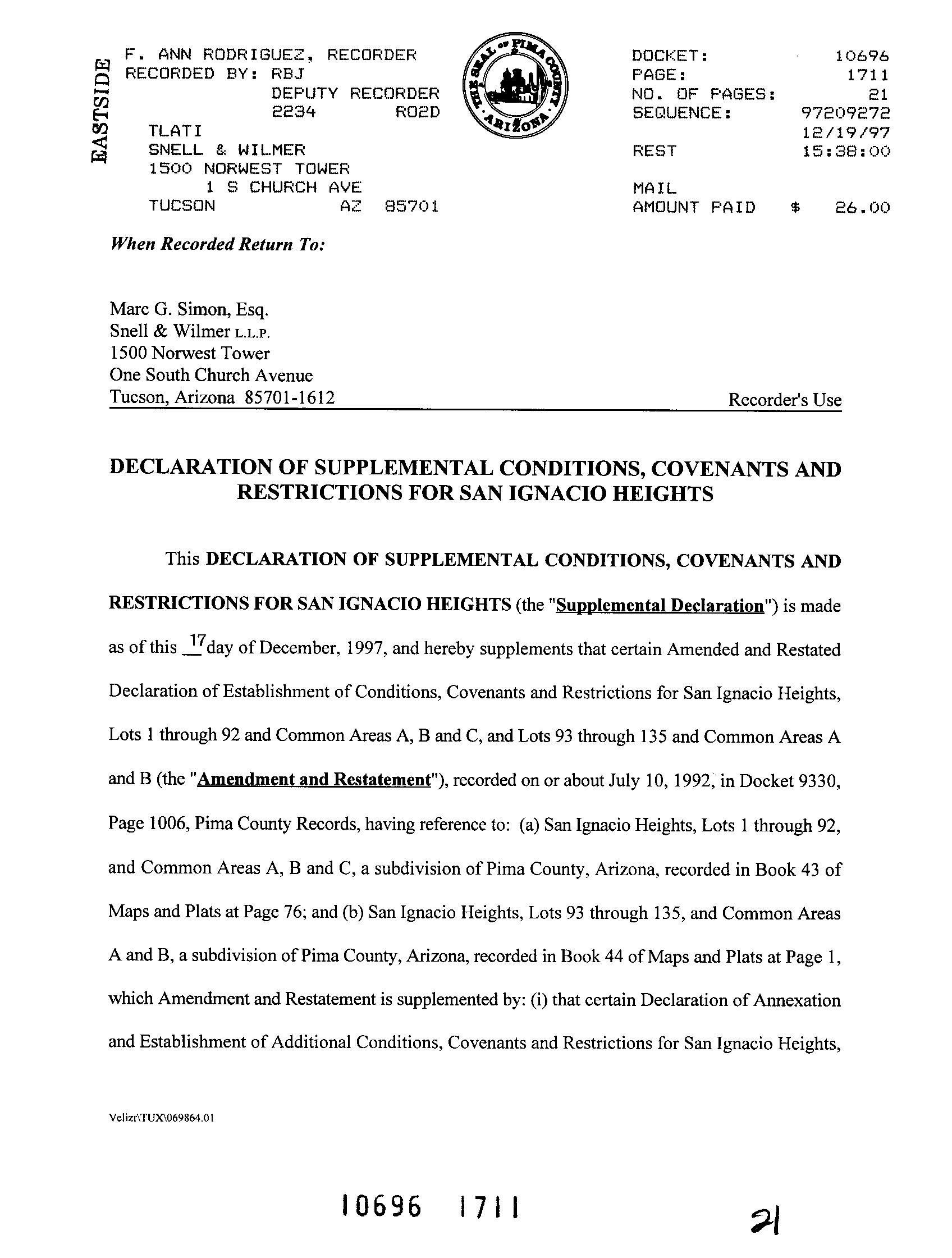 EASTSIDE

F. ANN RODRIGUEZ, RECORDER
RECORDED BY: RBJ
DEPUTY RECORDER
2234 RO2D
TLATI
SNELL & WILMER
1500 NORWEST TOWER
1 S CHURCH AVE
TUCSON AZ 85701

THE SEAL OF PIMA COUNTY ARIZONA

DOCKET: 10696
PAGE: 1711
NO. OF PAGES: 21
SEQUENCE: 97209272
12/19/97
REST 15:38:00

MAIL
AMOUNT PAID $ 26.00

When Recorded Return To:

Marc G. Simon, Esq.
Snell & Wilmer L.L.P.
1500 Norwest Tower
One South Church Avenue
Tucson, Arizona 85701-1612

Recorder's Use

DECLARATION OF SUPPLEMENTAL CONDITIONS, COVENANTS AND RESTRICTIONS FOR SAN IGNACIO HEIGHTS

This DECLARATION OF SUPPLEMENTAL CONDITIONS, COVENANTS AND RESTRICTIONS FOR SAN IGNACIO HEIGHTS (the "Supplemental Declaration") is made as of this 17 day of December, 1997, and hereby supplements that certain Amended and Restated Declaration of Establishment of Conditions, Covenants and Restrictions for San Ignacio Heights, Lots 1 through 92 and Common Areas A, B and C, and Lots 93 through 135 and Common Areas A and B (the "Amendment and Restatement"), recorded on or about July 10, 1992, in Docket 9330, Page 1006, Pima County Records, having reference to: (a) San Ignacio Heights, Lots 1 through 92, and Common Areas A, B and C, a subdivision of Pima County, Arizona, recorded in Book 43 of Maps and Plats at Page 76; and (b) San Ignacio Heights, Lots 93 through 135, and Common Areas A and B, a subdivision of Pima County, Arizona, recorded in Book 44 of Maps and Plats at Page 1, which Amendment and Restatement is supplemented by: (i) that certain Declaration of Annexation and Establishment of Additional Conditions, Covenants and Restrictions for San Ignacio Heights,

Velizr\TUX\069864.01

10696 1711

21